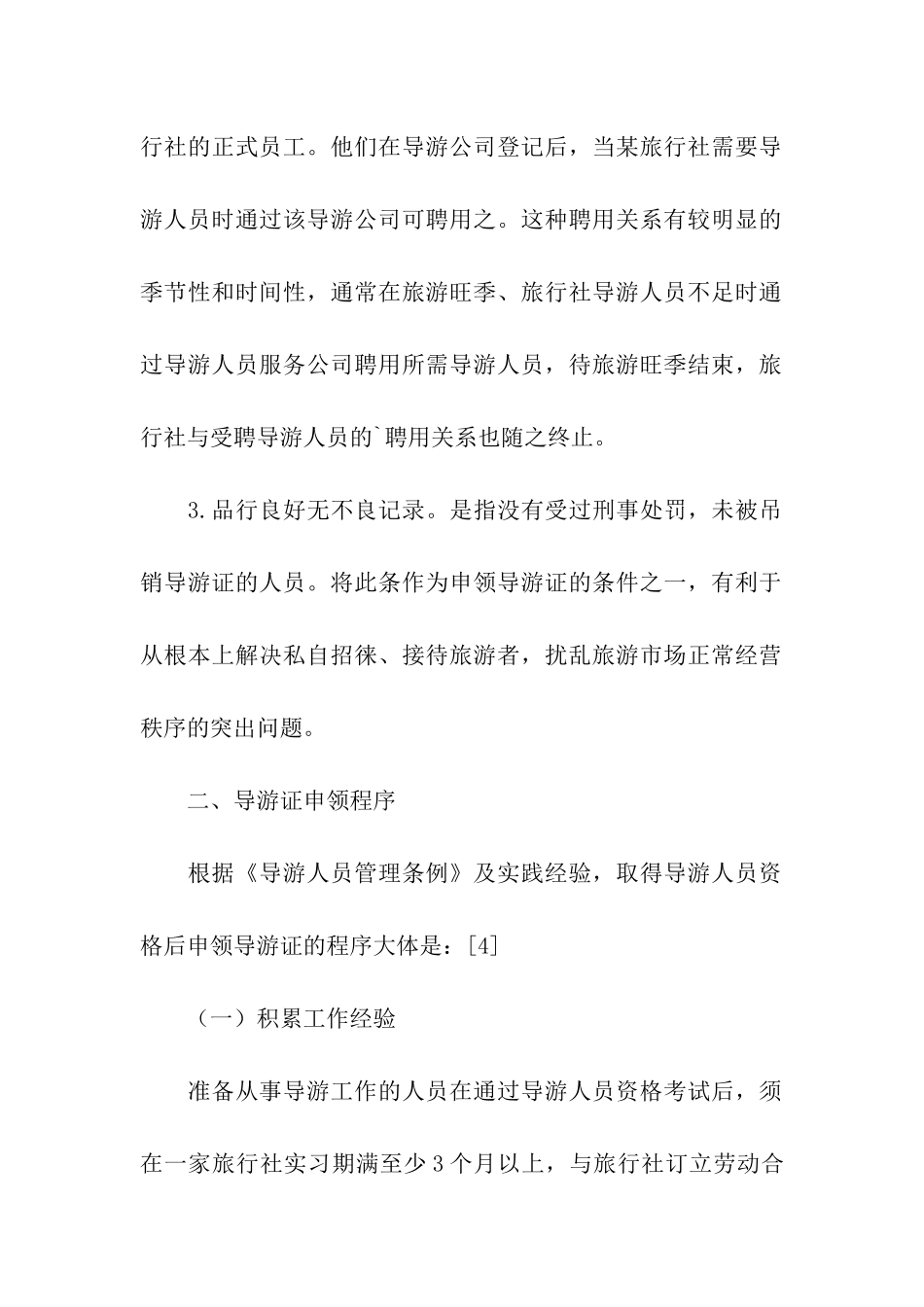 行社的正式员工。他们在导游公司登记后，当某旅行社需要导游人员时通过该导游公司可聘用之。这种聘用关系有较明显的季节性和时间性，通常在旅游旺季、旅行社导游人员不足时通过导游人员服务公司聘用所需导游人员，待旅游旺季结束，旅行社与受聘导游人员的`聘用关系也随之终止。

3.品行良好无不良记录。是指没有受过刑事处罚，未被吊销导游证的人员。将此条作为申领导游证的条件之一，有利于从根本上解决私自招徕、接待旅游者，扰乱旅游市场正常经营秩序的突出问题。

二、导游证申领程序

根据《导游人员管理条例》及实践经验，取得导游人员资格后申领导游证的程序大体是：[4]

（一）积累工作经验

准备从事导游工作的人员在通过导游人员资格考试后，须在一家旅行社实习期满至少 3 个月以上，与旅行社订立劳动合